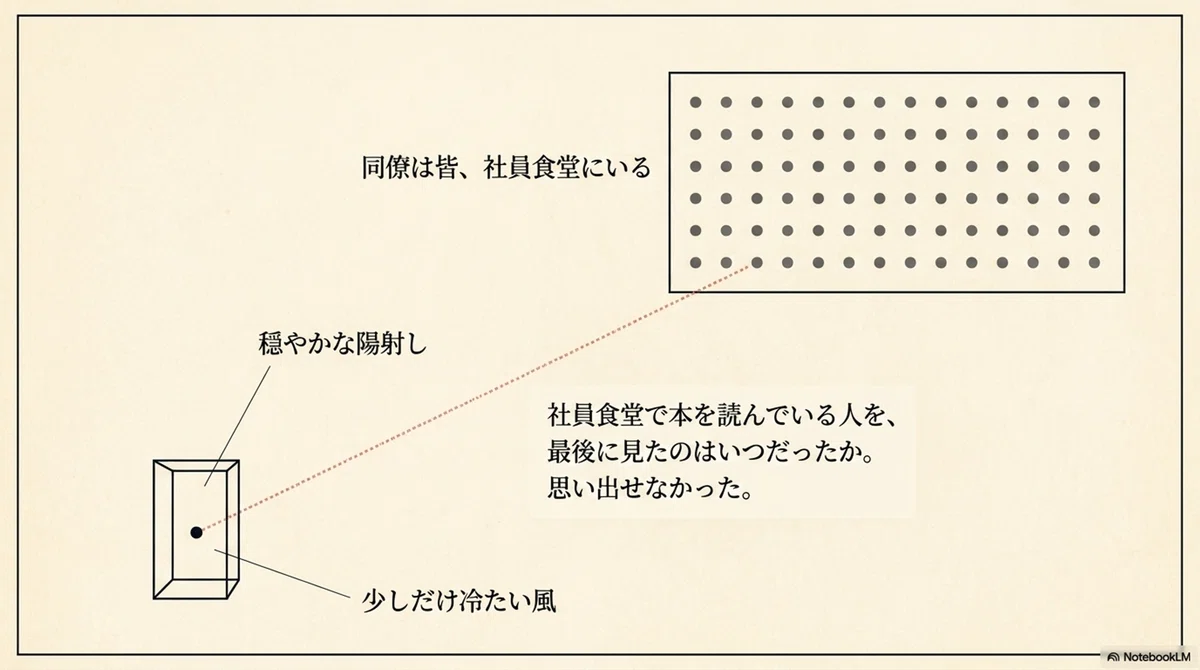 同僚は皆、社員食堂にいる

穏やかな陽射し

社員食堂で本を読んでいる人を、
最後に見たのはいつだったか。
思い出せなかった。

少しだけ冷たい風

NotebookLM